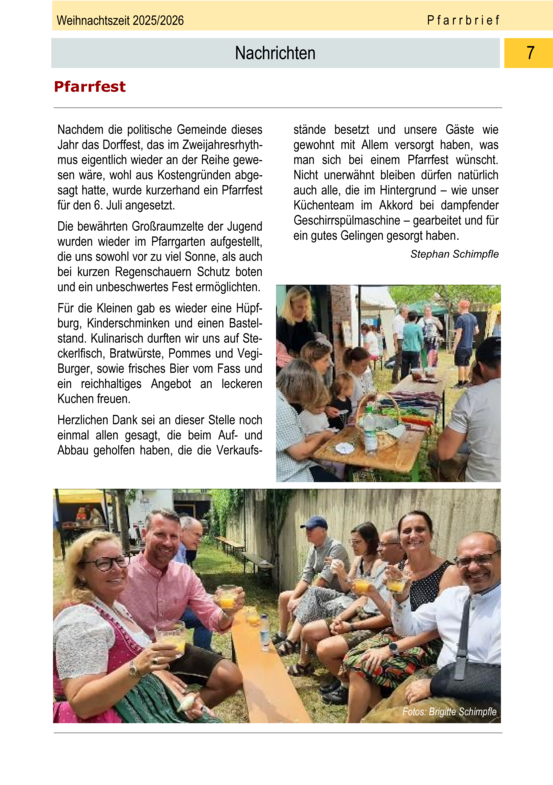 Weihnachtszeit 2025/2026

Pfarrbrief

Nachrichten

7

Pfarrfest

Nachdem die politische Gemeinde dieses Jahr das Dorffest, das im Zweijahresrhythmus eigentlich wieder an der Reihe gewesen wäre, wohl aus Kostengründen abgesagt hatte, wurde kurzerhand ein Pfarrfest für den 6. Juli angesetzt.

Die bewährten Großraumzelte der Jugend wurden wieder im Pfarrgarten aufgestellt, die uns sowohl vor zu viel Sonne, als auch bei kurzen Regenschauern Schutz boten und ein unbeschwertes Fest ermöglichten.

Für die Kleinen gab es wieder eine Hüpfburg, Kinderschminken und einen Bastelstand. Kulinarisch durften wir uns auf Steckerlfisch, Bratwürste, Pommes und Vegi-Burger, sowie frisches Bier vom Fass und ein reichhaltiges Angebot an leckeren Kuchen freuen.

Herzlichen Dank sei an dieser Stelle noch einmal allen gesagt, die beim Auf- und Abbau geholfen haben, die die Verkaufsstände besetzt und unsere Gäste wie gewohnt mit Allem versorgt haben, was man sich bei einem Pfarrfest wünscht. Nicht unerwähnt bleiben dürfen natürlich auch alle, die im Hintergrund – wie unser Küchenteam im Akkord bei dampfender Geschirrspülmaschine – gearbeitet und für ein gutes Gelingen gesorgt haben.

Stephan Schimpfle

Fotos: Brigitte Schimpfle